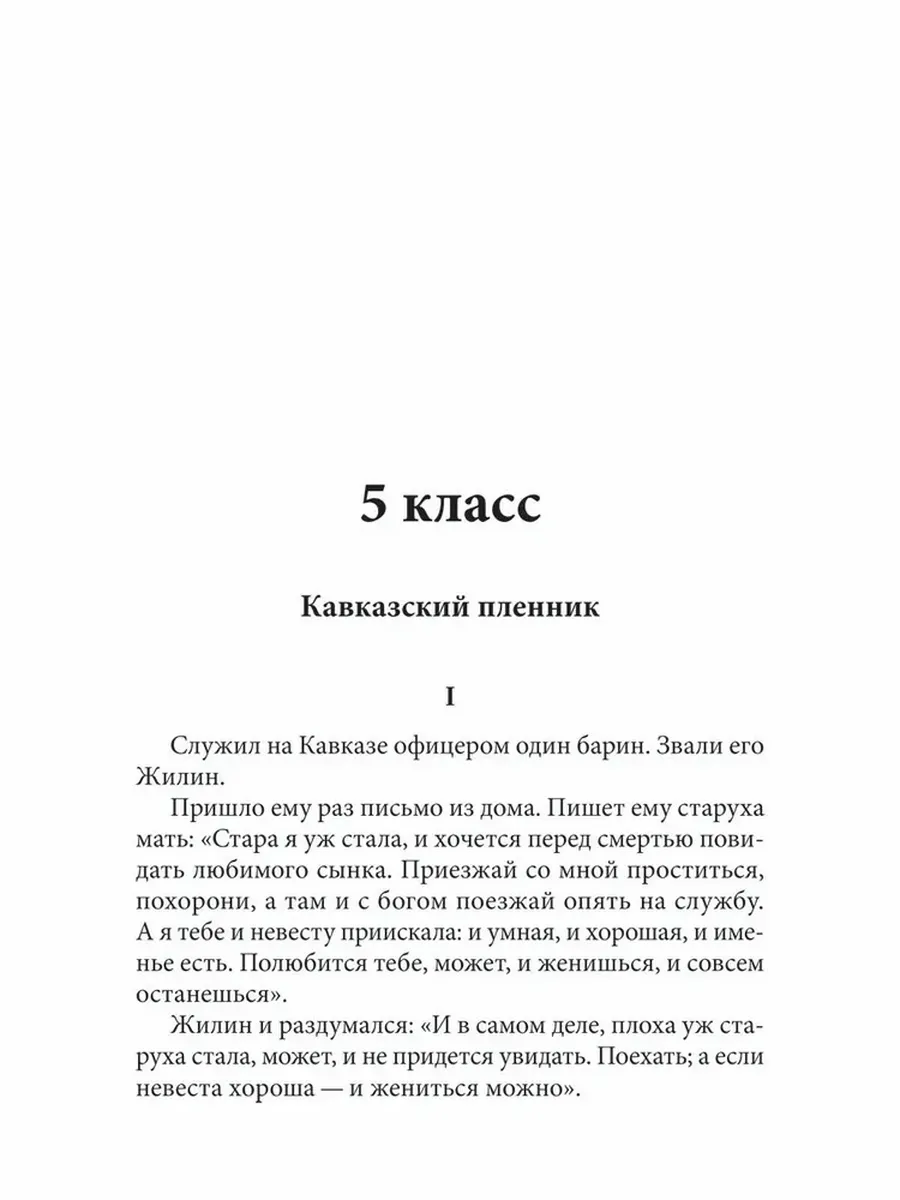 5 класс

Кавказский пленник

I

Служил на Кавказе офицером один барин. Звали его Жилин.

Пришло ему раз письмо из дома. Пишет ему старуха мать: «Стара я уж стала, и хочется перед смертью повидать любимого сынка. Приезжай со мной проститься, похорони, а там и с богом поезжай опять на службу. А я тебе и невесту приискала: и умная, и хорошая, и именье есть. Полюбится тебе, может, и женишься, и совсем останешься».

Жилин и раздумался: «И в самом деле, плоха уж старуха стала, может, и не придется увидать. Поехать; а если невеста хороша — и жениться можно».